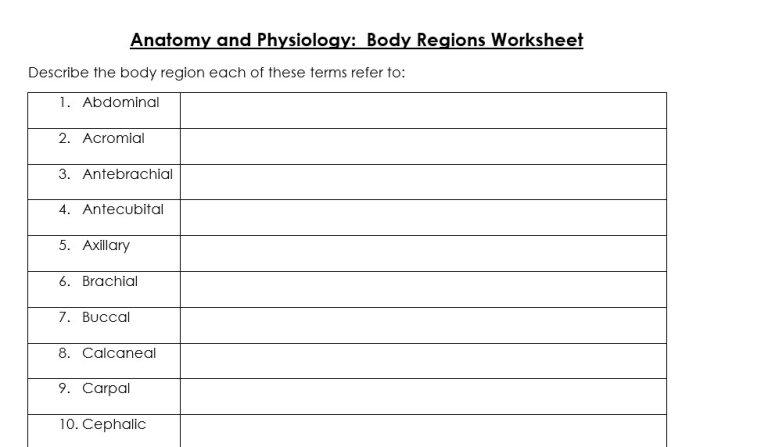 Anatomy and Physiology: Body Regions Worksheet

Describe the body region each of these terms refer to:

| | |
|---|---|
| 1. Abdominal | |
| 2. Acromial | |
| 3. Antebrachial | |
| 4. Antecubital | |
| 5. Axillary | |
| 6. Brachial | |
| 7. Buccal | |
| 8. Calcaneal | |
| 9. Carpal | |
| 10. Cephalic | |